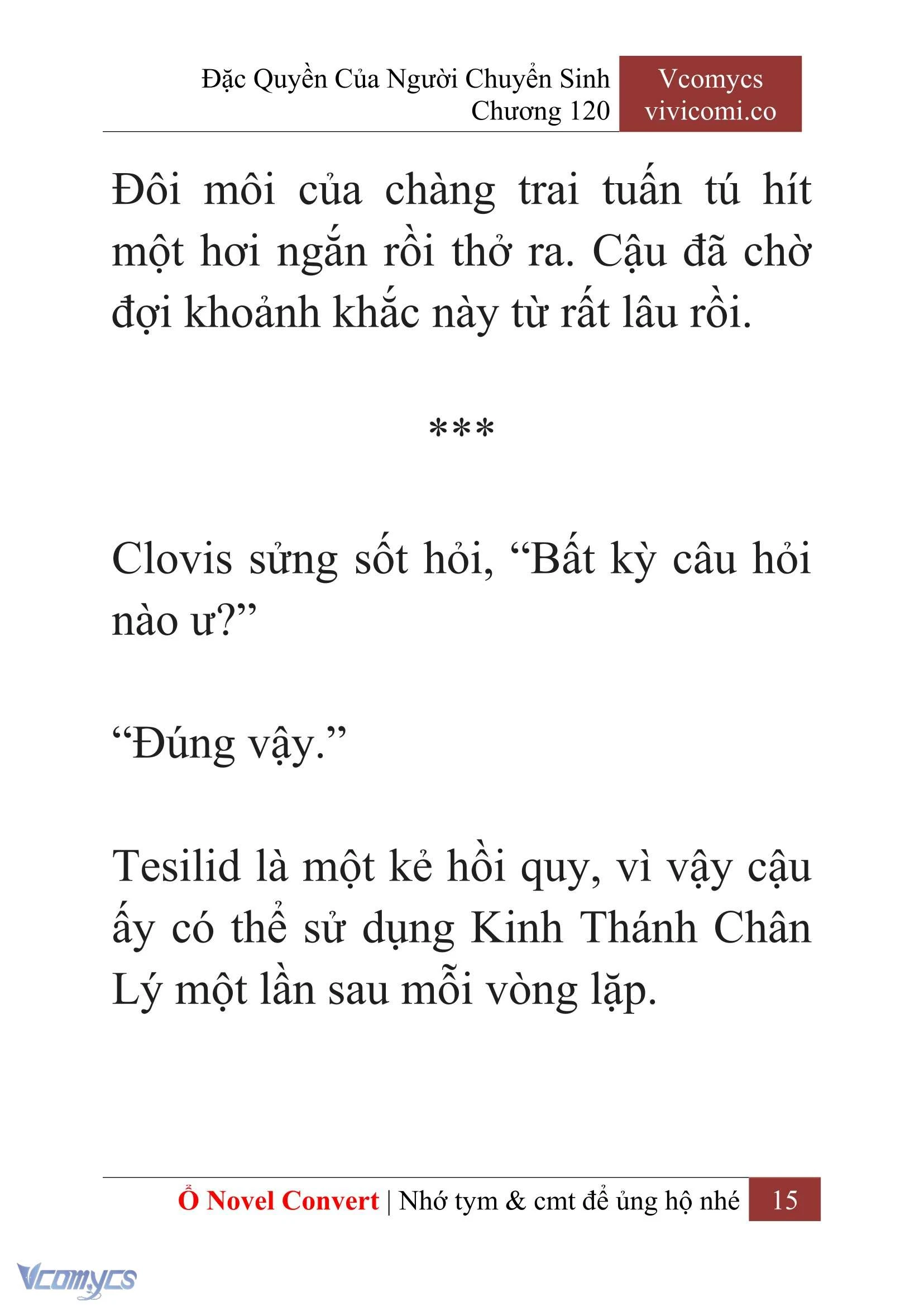 Đặc Quyền Của Người Chuyển Sinh
Chương 120

Vcomycs
vivicomi.co

Đôi môi của chàng trai tuấn tú hít một hơi ngắn rồi thở ra. Cậu đã chờ đợi khoảnh khắc này từ rất lâu rồi.

***

Clovis sửng sốt hỏi, “Bất kỳ câu hỏi nào ư?”

“Đúng vậy.”

Tesilid là một kẻ hồi quy, vì vậy cậu ấy có thể sử dụng Kinh Thánh Chân Lý một lần sau mỗi vòng lặp.

Ổ Novel Convert | Nhớ tym & cmt để ủng hộ nhé 15

Vcomycs